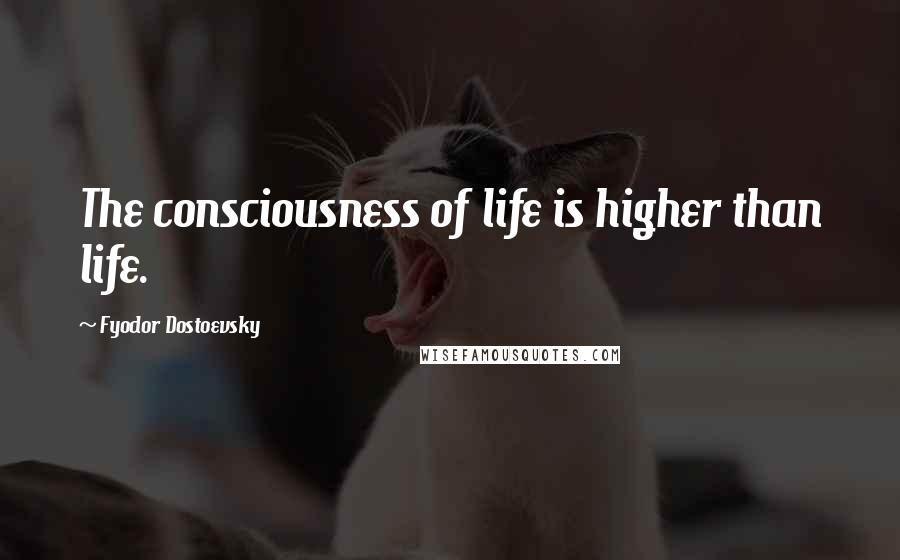 The consciousness of life is higher than life.

~ Fyodor Dostoevsky

WISEFAMOUSQUOTES.COM